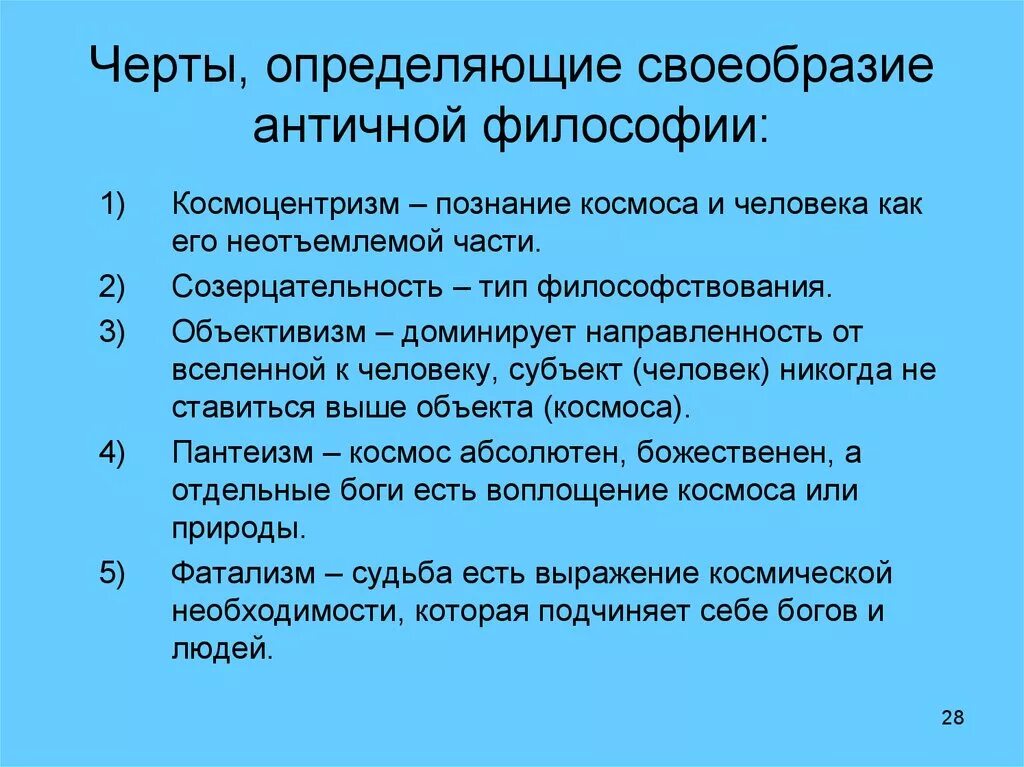 Черты, определяющие своеобразие античной философии:

1) Космоцентризм – познание космоса и человека как его неотъемлемой части.

2) Созерцательность – тип философствования.

3) Объективизм – доминирует направленность от вселенной к человеку, субъект (человек) никогда не ставиться выше объекта (космоса).

4) Пантеизм – космос абсолютен, божественен, а отдельные боги есть воплощение космоса или природы.

5) Фатализм – судьба есть выражение космической необходимости, которая подчиняет себе богов и людей.

28